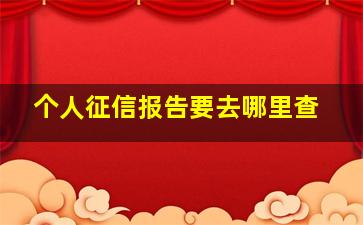 个人征信报告要去哪里查